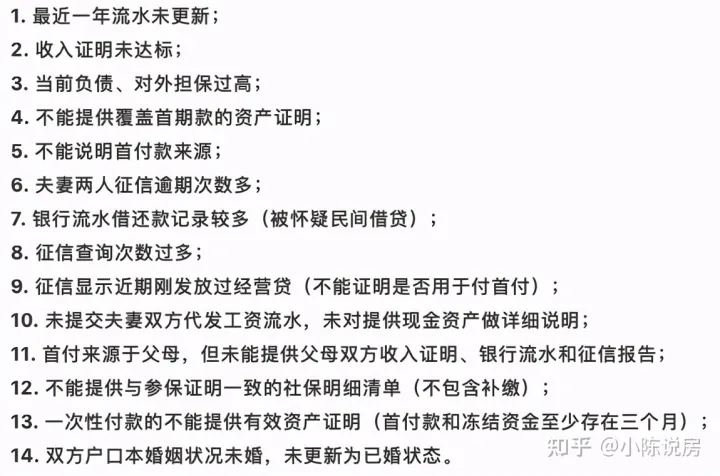 1. 最近一年流水未更新；
2. 收入证明未达标；
3. 当前负债、对外担保过高；
4. 不能提供覆盖首期款的资产证明；
5. 不能说明首付款来源；
6. 夫妻两人征信逾期次数多；
7. 银行流水借还款记录较多（被怀疑民间借贷）；
8. 征信查询次数过多；
9. 征信显示近期刚发放过经营贷（不能证明是否用于付首付）；
10. 未提交夫妻双方代发工资流水，未对提供现金资产做详细说明；
11. 首付来源于父母，但未能提供父母双方收入证明、银行流水和征信报告；
12. 不能提供与参保证明一致的社保明细清单（不包含补缴）；
13. 一次性付款的不能提供有效资产证明（首付款和冻结资金至少存在三个月）；
14. 双方户口本婚姻状况未婚，未更新为已婚状态。

知乎 @小陈说房